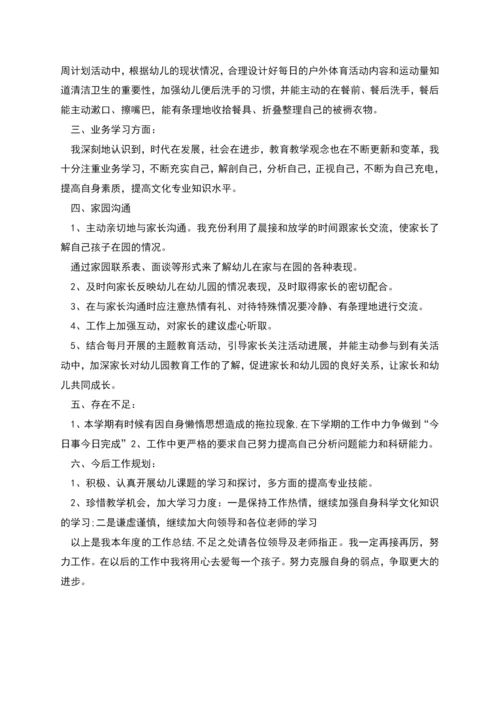 周计划活动中，根据幼儿的现状情况，合理设计好每日的户外体育活动内容和运动量知道清洁卫生的重要性，加强幼儿便后洗手的习惯，并能主动的在餐前、餐后洗手，餐后能主动漱口、擦嘴巴，能有条理地收拾餐具、折叠整理自己的被褥衣物。

三、业务学习方面：

我深刻地认识到，时代在发展，社会在进步，教育教学观念也在不断更新和变革，我十分注重业务学习，不断充实自己，解剖自己，分析自己，正视自己，不断为自己充电，提高自身素质，提高文化专业知识水平。

四、家园沟通

1、主动亲切地与家长沟通。我充份利用了晨接和放学的时间跟家长交流，使家长了解自己孩子在园的情况。

通过家园联系表、面谈等形式来了解幼儿在家与在园的各种表现。

2、及时向家长反映幼儿在幼儿园的情况表现，及时取得家长的密切配合。

3、在与家长沟通时应注意热情有礼、对待特殊情况要冷静、有条理地进行交流。

4、工作上加强互动，对家长的建议虚心听取。

5、结合每月开展的主题教育活动，引导家长关注活动进展，并能主动参与到有关活动中，加深家长对幼儿园教育工作的了解，促进家长和幼儿园的良好关系，让家长和幼儿共同成长。

五、存在不足：

1、本学期有时候有因自身懒惰思想造成的拖拉现象.在下学期的工作中力争做到“今日事今日完成”2、工作中更严格的要求自己努力提高自己分析问题能力和科研能力。

六、今后工作规划：

1、积极、认真开展幼儿课题的学习和探讨，多方面的提高专业技能。

2、珍惜教学机会，加大学习力度：一是保持工作热情，继续加强自身科学文化知识的学习;二是谦虚谨慎，继续加大向领导和各位老师的学习

以上是我本年度的工作总结.不足之处请各位领导及老师指正。我一定再接再厉，努力工作。在以后的工作中我将用心去爱每一个孩子。努力克服自身的弱点，争取更大的进步。